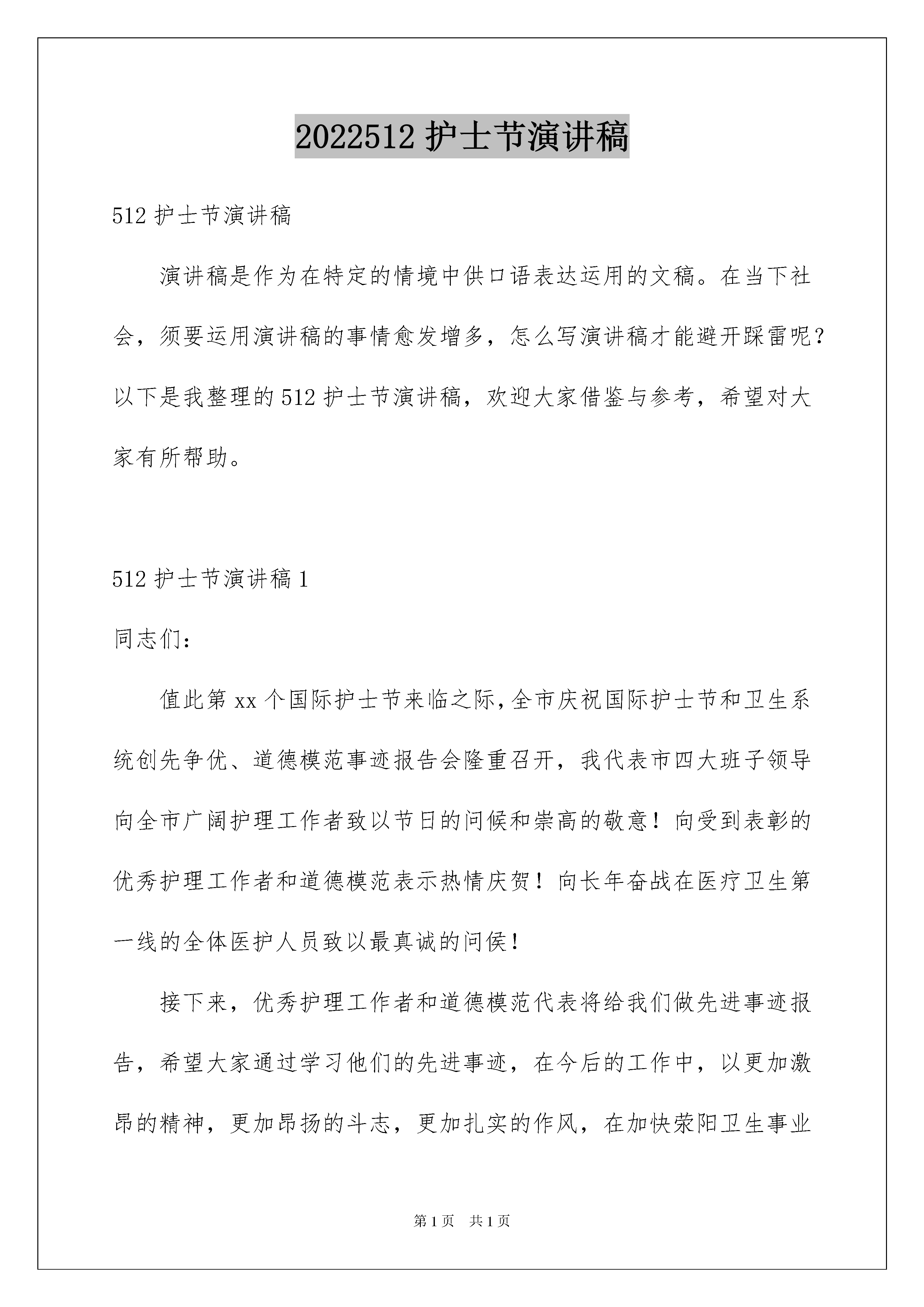 2022512 护士节演讲稿

512 护士节演讲稿

演讲稿是作为在特定的情境中供口语表达运用的文稿。在当下社会，须要运用演讲稿的事情愈发增多，怎么写演讲稿才能避开踩雷呢？以下是我整理的 512 护士节演讲稿，欢迎大家借鉴与参考，希望对大家有所帮助。

512 护士节演讲稿 1

同志们：

值此第 xx 个国际护士节来临之际，全市庆祝国际护士节和卫生系统创先争优、道德模范事迹报告会隆重召开，我代表市四大班子领导向全市广阔护理工作者致以节日的问候和崇高的敬意！向受到表彰的优秀护理工作者和道德模范表示热情庆贺！向长年奋战在医疗卫生第一线的全体医护人员致以最真诚的问侯！

接下来，优秀护理工作者和道德模范代表将给我们做先进事迹报告，希望大家通过学习他们的先进事迹，在今后的工作中，以更加激昂的精神，更加昂扬的斗志，更加扎实的作风，在加快荥阳卫生事业

第 1 页 共 1 页